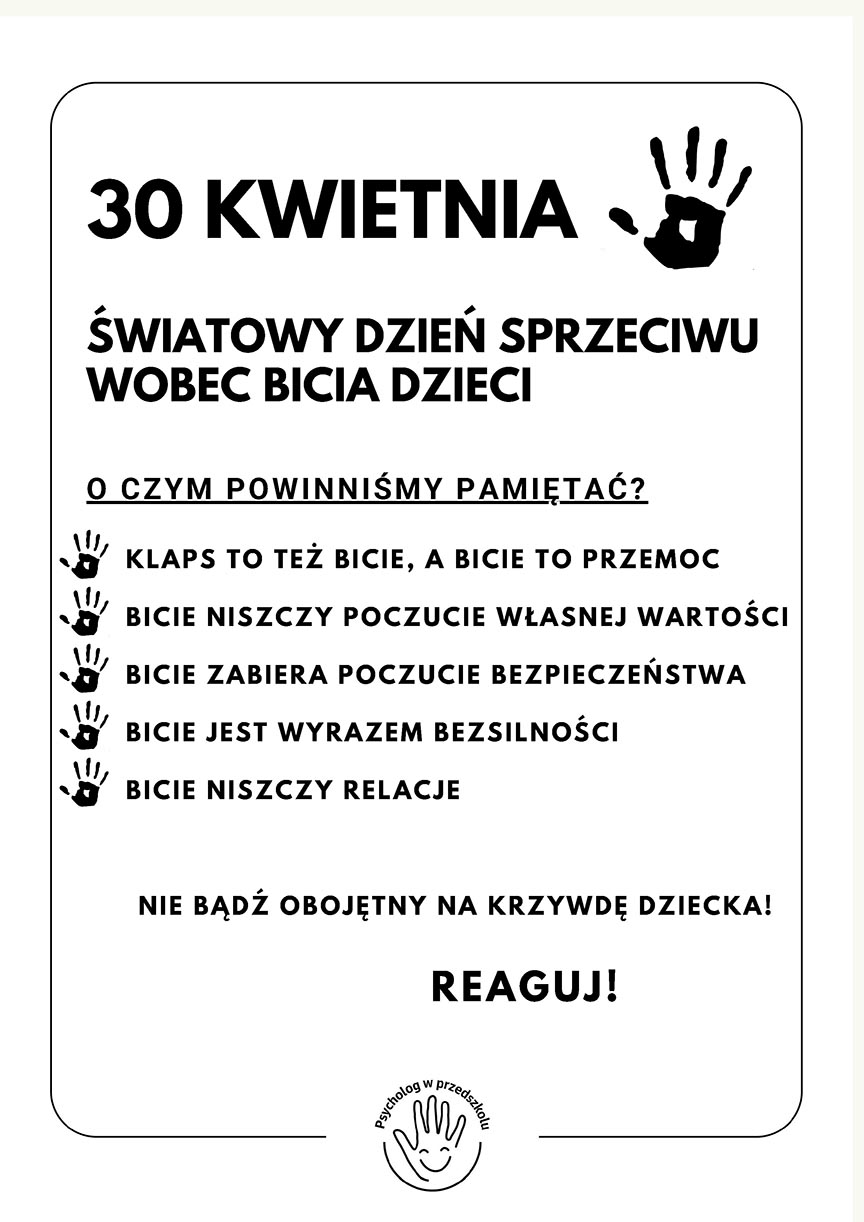 30 KWIETNIA

ŚWIATOWY DZIEŃ SPRZECIWU WOBEC BICIA DZIECI

O CZYM POWINNIŚMY PAMIĘTAĆ?

KLAPS TO TEŻ BICIE, A BICIE TO PRZEMOC

BICIE NISZCZY POCZUCIE WŁASNEJ WARTOŚCI

BICIE ZABIERA POCZUCIE BEZPIECZEŃSTWA

BICIE JEST WYRAZEM BEZSILNOŚCI

BICIE NISZCZY RELACJE

NIE BĄDŹ OBOJĘTNY NA KRZYWDĘ DZIECKA!

REAGUJ!

Psycholog w przedszkolu